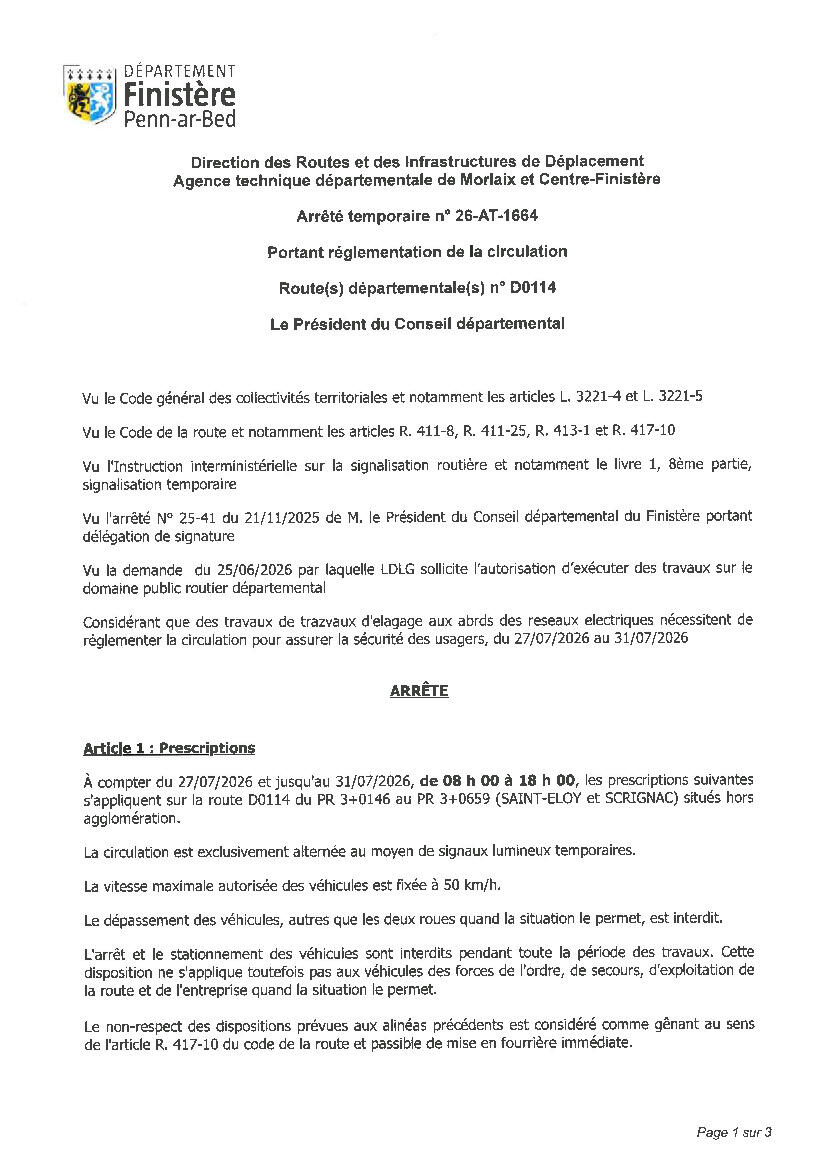 DÉPARTEMENT
Finistère
Penn-ar-Bed

Direction des Routes et des Infrastructures de Déplacement
Agence technique départementale de Morlaix et Centre-Finistère

Arrêté temporaire n° 26-AT-1664

Portant réglementation de la circulation

Route(s) départementale(s) n° D0114

Le Président du Conseil départemental

Vu le Code général des collectivités territoriales et notamment les articles L. 3221-4 et L. 3221-5

Vu le Code de la route et notamment les articles R. 411-8, R. 411-25, R. 413-1 et R. 417-10

Vu l'Instruction interministérielle sur la signalisation routière et notamment le livre 1, 8ème partie, signalisation temporaire

Vu l'arrêté N° 25-41 du 21/11/2025 de M. le Président du Conseil départemental du Finistère portant délégation de signature

Vu la demande du 25/06/2026 par laquelle LDLG sollicite l'autorisation d'exécuter des travaux sur le domaine public routier départemental

Considérant que des travaux de trazvaux d'elagage aux abrds des reseaux electriques nécessitent de réglementer la circulation pour assurer la sécurité des usagers, du 27/07/2026 au 31/07/2026

ARRÊTE

Article 1 : Prescriptions

À compter du 27/07/2026 et jusqu'au 31/07/2026, de 08 h 00 à 18 h 00, les prescriptions suivantes s'appliquent sur la route D0114 du PR 3+0146 au PR 3+0659 (SAINT-ELOY et SCRIGNAC) situés hors agglomération.

La circulation est exclusivement alternée au moyen de signaux lumineux temporaires.

La vitesse maximale autorisée des véhicules est fixée à 50 km/h.

Le dépassement des véhicules, autres que les deux roues quand la situation le permet, est interdit.

L'arrêt et le stationnement des véhicules sont interdits pendant toute la période des travaux. Cette disposition ne s'applique toutefois pas aux véhicules des forces de l'ordre, de secours, d'exploitation de la route et de l'entreprise quand la situation le permet.

Le non-respect des dispositions prévues aux alinéas précédents est considéré comme gênant au sens de l'article R. 417-10 du code de la route et passible de mise en fourrière immédiate.

Page 1 sur 3